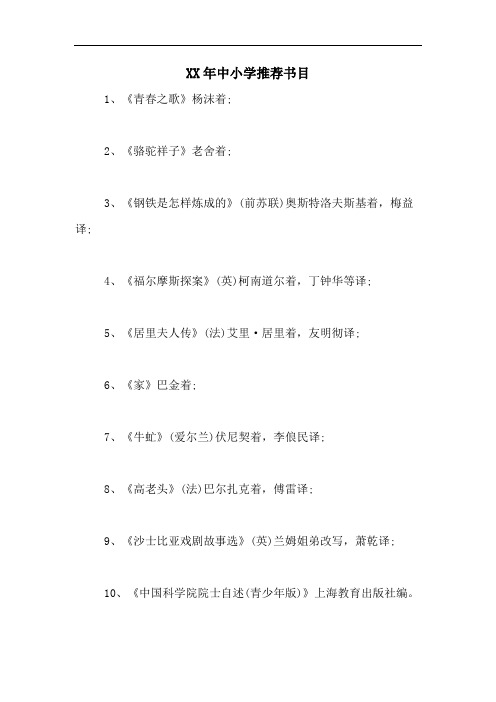 XX年中小学推荐书目

1、《青春之歌》杨沫着；

2、《骆驼祥子》老舍着；

3、《钢铁是怎样炼成的》(前苏联)奥斯特洛夫斯基着，梅益译；

4、《福尔摩斯探案》(英)柯南道尔着，丁钟华等译；

5、《居里夫人传》(法)艾里·居里着，友明彻译；

6、《家》巴金着；

7、《牛虻》(爱尔兰)伏尼契着，李俍民译；

8、《高老头》(法)巴尔扎克着，傅雷译；

9、《沙士比亚戏剧故事选》(英)兰姆姐弟改写，萧乾译；

10、《中国科学院院士自述(青少年版)》上海教育出版社编。